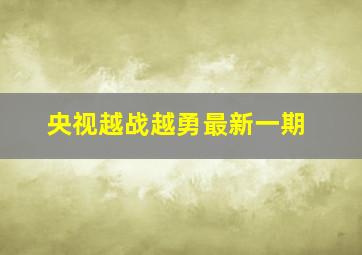 央视越战越勇最新一期